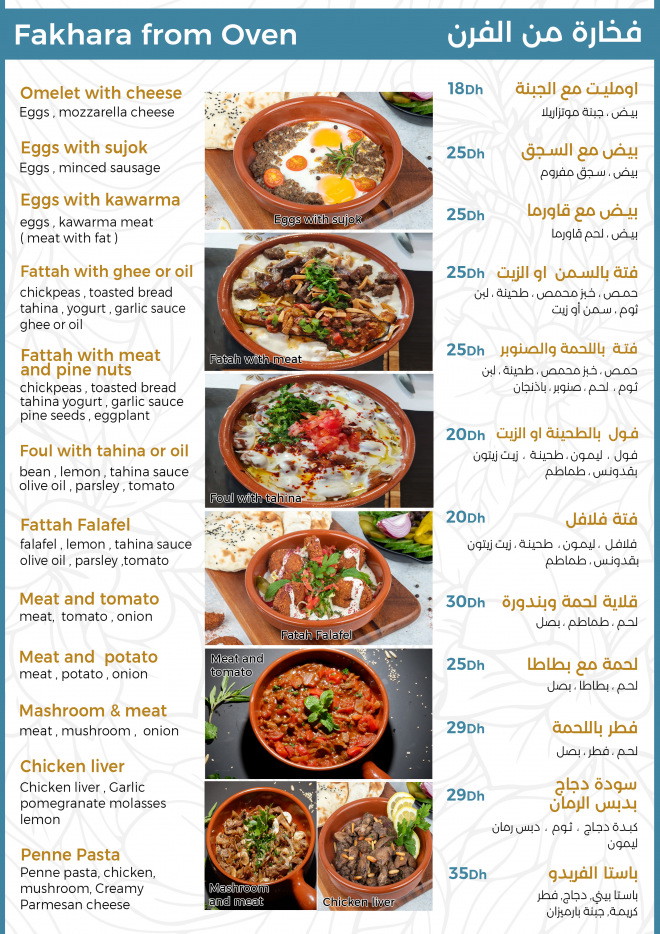 Fakhara from Oven

فخارة من الفرن

Omelet with cheese
Eggs , mozzarella cheese

Eggs with sujok
Eggs , minced sausage

Eggs with kawarma
eggs , kawarma meat
( meat with fat )

Fattah with ghee or oil
chickpeas , toasted bread
tahina , yogurt , garlic sauce
ghee or oil

Fattah with meat and pine nuts
chickpeas , toasted bread
tahina yogurt , garlic sauce
pine seeds , eggplant

Foul with tahina or oil
bean , lemon , tahina sauce
olive oil , parsley , tomato

Fattah Falafel
falafel , lemon , tahina sauce
olive oil , parsley ,tomato

Meat and tomato
meat, tomato , onion

Meat and potato
meat , potato , onion

Mashroom & meat
meat , mushroom , onion

Chicken liver
Chicken liver , Garlic
pomegranate molasses
lemon

Penne Pasta
Penne pasta, chicken,
mushroom, Creamy
Parmesan cheese

Eggs with sujok

Fatah with meat

Foul with tahina

Fatah Falafel

Meat and tomato

Mashroom and meat

Chicken liver

18Dh
اومليت مع الجبنة
بيض ، جبنة موتزاريلا

25Dh
بيض مع السجق
بيض ، سجق مفروم

25Dh
بيض مع قاورما
بيض ، لحم قاورما

25Dh
فتة بالسمن او الزيت
حمص ، خبز محمص ، طحينة ، لبن
ثوم ، سمن أو زيت

25Dh
فتة باللحمة والصنوبر
حمص ، خبز محمص ، طحينة ، لبن
ثوم ، لحم ، صنوبر ، باذنجان

20Dh
فول بالطحينة او الزيت
فول ، ليمون ، طحينة ، زيت زيتون
بقدونس ، طماطم

20Dh
فتة فلافل
فلافل ، ليمون ، طحينة ، زيت زيتون
بقدونس ، طماطم

30Dh
قلاية لحمة وبندورة
لحم ، طماطم ، بصل

25Dh
لحمة مع بطاطا
لحم ، بطاطا ، بصل

29Dh
فطر باللحمة
لحم ، فطر ، بصل

29Dh
سودة دجاج
بدبس الرمان
كبدة دجاج ، ثوم ، دبس رمان
ليمون

35Dh
باستا الفريدو
باستا بيني، دجاج، فطر
كريمة، جبنة بارميزان